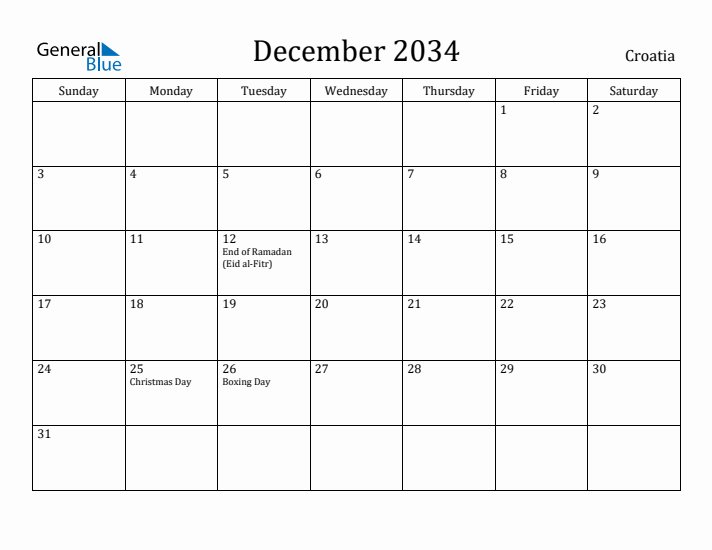 General Blue

December 2034

Croatia

| Sunday | Monday | Tuesday | Wednesday | Thursday | Friday | Saturday |
|---|---|---|---|---|---|---|
| | | | | | 1 | 2 |
| 3 | 4 | 5 | 6 | 7 | 8 | 9 |
| 10 | 11 | 12 End of Ramadan (Eid al-Fitr) | 13 | 14 | 15 | 16 |
| 17 | 18 | 19 | 20 | 21 | 22 | 23 |
| 24 | 25 Christmas Day | 26 Boxing Day | 27 | 28 | 29 | 30 |
| 31 | | | | | | |